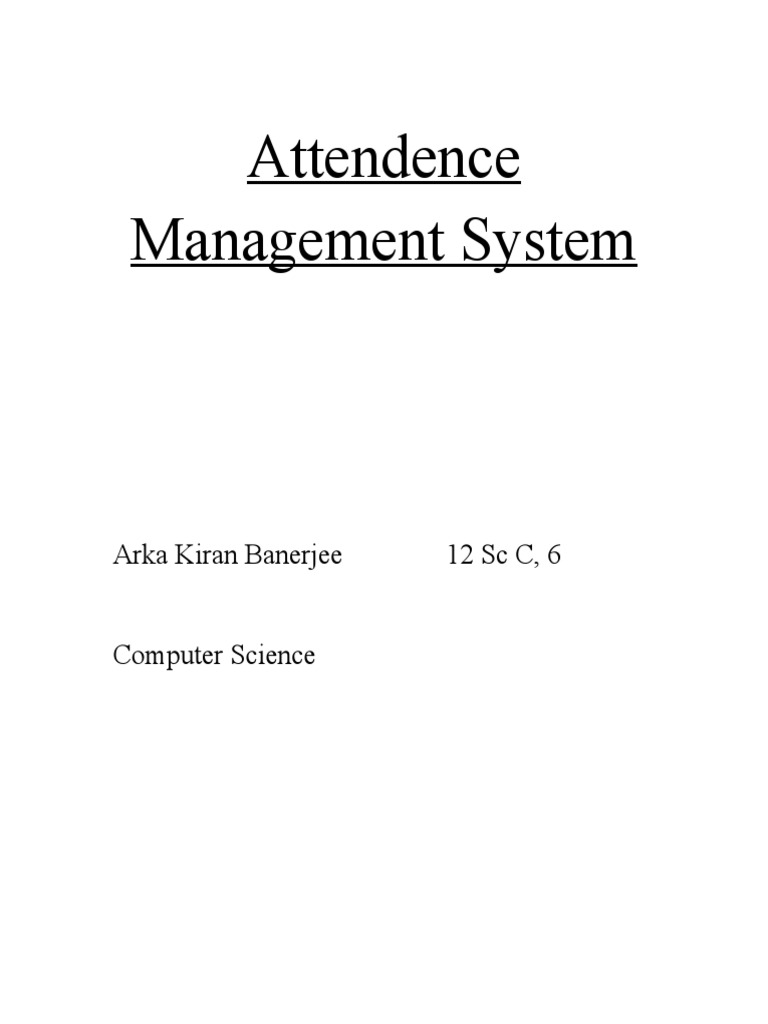 Attendence Management System

Arka Kiran Banerjee 12 Sc C, 6

Computer Science